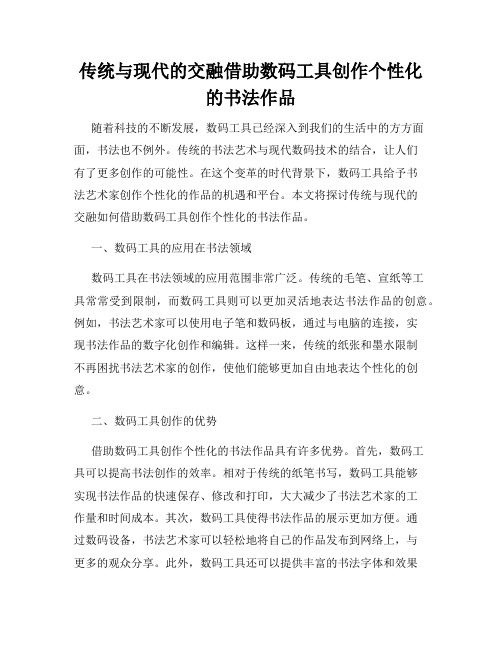 传统与现代的交融借助数码工具创作个性化的书法作品

随着科技的不断发展，数码工具已经深入到我们的生活中的方方面面，书法也不例外。传统的书法艺术与现代数码技术的结合，让人们有了更多创作的可能性。在这个变革的时代背景下，数码工具给予书法艺术家创作个性化的作品的机遇和平台。本文将探讨传统与现代的交融如何借助数码工具创作个性化的书法作品。

一、数码工具的应用在书法领域

数码工具在书法领域的应用范围非常广泛。传统的毛笔、宣纸等工具常常受到限制，而数码工具则可以更加灵活地表达书法作品的创意。例如，书法艺术家可以使用电子笔和数码板，通过与电脑的连接，实现书法作品的数字化创作和编辑。这样一来，传统的纸张和墨水限制不再困扰书法艺术家的创作，使他们能够更加自由地表达个性化的创意。

二、数码工具创作的优势

借助数码工具创作个性化的书法作品具有许多优势。首先，数码工具可以提高书法创作的效率。相对于传统的纸笔书写，数码工具能够实现书法作品的快速保存、修改和打印，大大减少了书法艺术家的工作量和时间成本。其次，数码工具使得书法作品的展示更加方便。通过数码设备，书法艺术家可以轻松地将自己的作品发布到网络上，与更多的观众分享。此外，数码工具还可以提供丰富的书法字体和效果